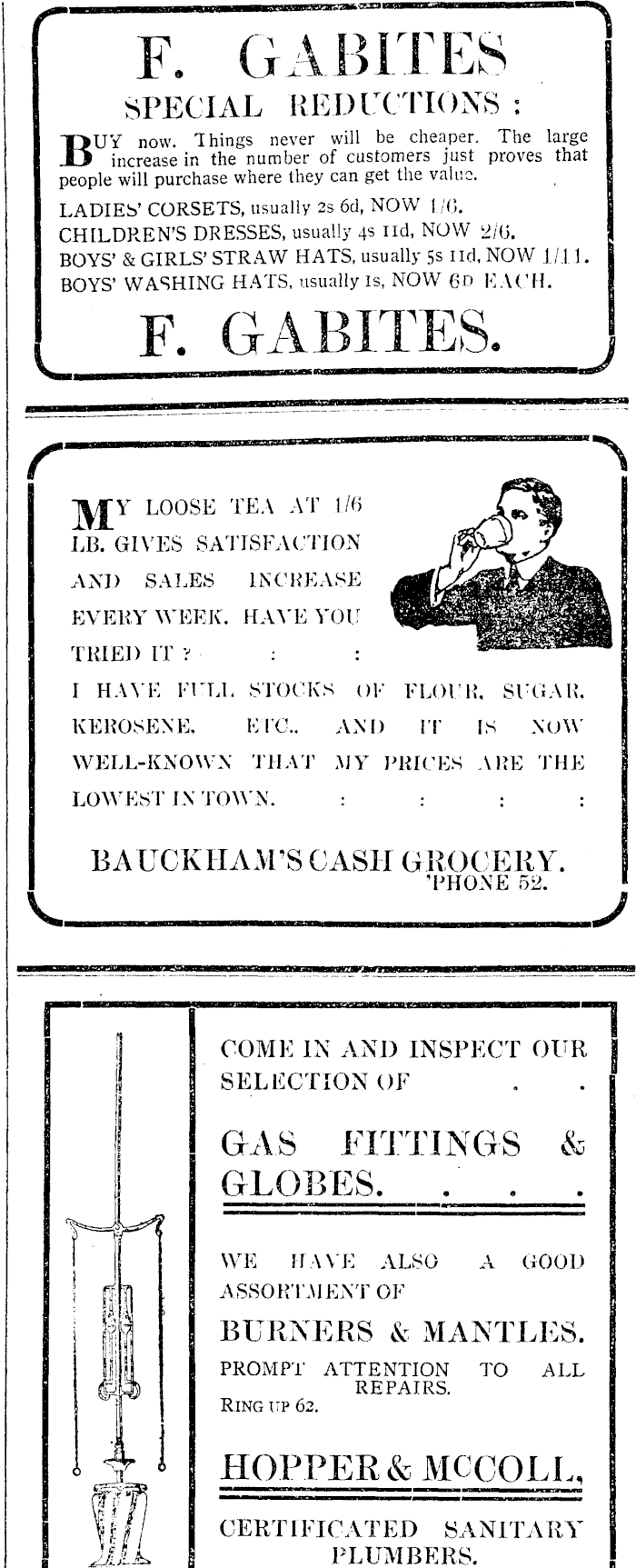 F. GABITES

SPECIAL REDUCTIONS :

BUY now. Things never will be cheaper. The large increase in the number of customers just proves that people will purchase where they can get the value.

LADIES' CORSETS, usually 2s 6d, NOW 1/6.
CHILDREN'S DRESSES, usually 4s 11d, NOW 2/6.
BOYS' & GIRLS' STRAW HATS, usually 5s 11d, NOW 1/11.
BOYS' WASHING HATS, usually 1s, NOW 6D EACH.

F. GABITES.

MY LOOSE TEA AT 1/6 LB. GIVES SATISFACTION AND SALES INCREASE EVERY WEEK. HAVE YOU TRIED IT ? : :

I HAVE FULL STOCKS OF FLOUR, SUGAR, KEROSENE, ETC., AND IT IS NOW WELL-KNOWN THAT MY PRICES ARE THE LOWEST IN TOWN. : : : :

BAUCKHAM'S CASH GROCERY.
'PHONE 52.

COME IN AND INSPECT OUR SELECTION OF . .

GAS FITTINGS & GLOBES. . . .

WE HAVE ALSO A GOOD ASSORTMENT OF

BURNERS & MANTLES.

PROMPT ATTENTION TO ALL REPAIRS.
RING UP 62.

HOPPER & MCCOLL,

CERTIFICATED SANITARY PLUMBERS.